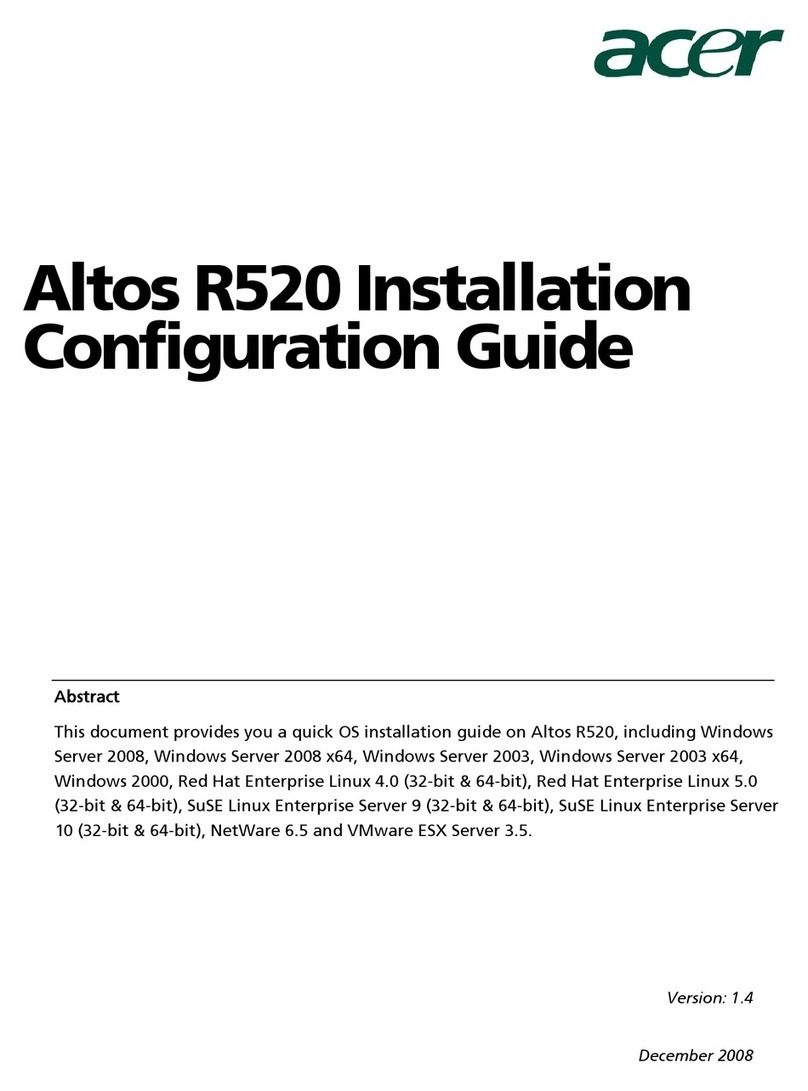 acer

Altos R520 Installation Configuration Guide

Abstract

This document provides you a quick OS installation guide on Altos R520, including Windows Server 2008, Windows Server 2008 x64, Windows Server 2003, Windows Server 2003 x64, Windows 2000, Red Hat Enterprise Linux 4.0 (32-bit & 64-bit), Red Hat Enterprise Linux 5.0 (32-bit & 64-bit), SuSE Linux Enterprise Server 9 (32-bit & 64-bit), SuSE Linux Enterprise Server 10 (32-bit & 64-bit), NetWare 6.5 and VMware ESX Server 3.5.

Version: 1.4

December 2008